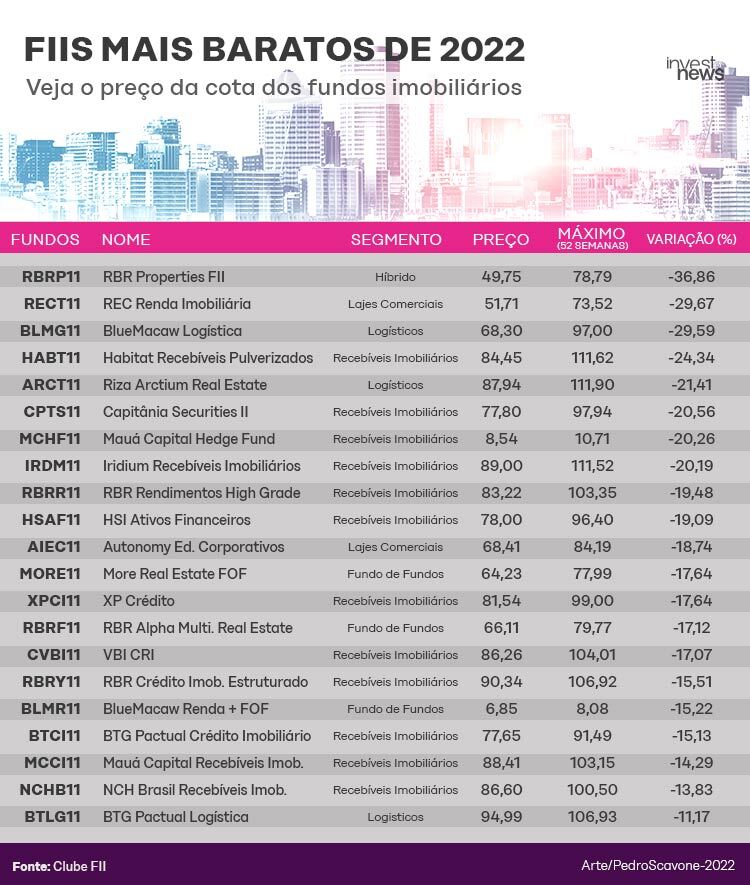 FIIS MAIS BARATOS DE 2022
Veja o preço da cota dos fundos imobiliários

invest news

| FUNDOS | NOME | SEGMENTO | PREÇO | MÁXIMO (52 SEMANAS) | VARIAÇÃO (%) |
|---|---|---|---|---|---|
| RBRP11 | RBR Properties FII | Híbrido | 49,75 | 78,79 | -36,86 |
| RECT11 | REC Renda Imobiliária | Lajes Comerciais | 51,71 | 73,52 | -29,67 |
| BLMG11 | BlueMacaw Logística | Logísticos | 68,30 | 97,00 | -29,59 |
| HABT11 | Habitat Recebíveis Pulverizados | Recebíveis Imobiliários | 84,45 | 111,62 | -24,34 |
| ARCT11 | Riza Arctium Real Estate | Logísticos | 87,94 | 111,90 | -21,41 |
| CPTS11 | Capitânia Securities II | Recebíveis Imobiliários | 77,80 | 97,94 | -20,56 |
| MCHF11 | Mauá Capital Hedge Fund | Recebíveis Imobiliários | 8,54 | 10,71 | -20,26 |
| IRDM11 | Iridium Recebíveis Imobiliários | Recebíveis Imobiliários | 89,00 | 111,52 | -20,19 |
| RBRR11 | RBR Rendimentos High Grade | Recebíveis Imobiliários | 83,22 | 103,35 | -19,48 |
| HSAF11 | HSI Ativos Financeiros | Recebíveis Imobiliários | 78,00 | 96,40 | -19,09 |
| AIEC11 | Autonomy Ed. Corporativos | Lajes Comerciais | 68,41 | 84,19 | -18,74 |
| MORE11 | More Real Estate FOF | Fundo de Fundos | 64,23 | 77,99 | -17,64 |
| XPCI11 | XP Crédito | Recebíveis Imobiliários | 81,54 | 99,00 | -17,64 |
| RBRF11 | RBR Alpha Multi. Real Estate | Fundo de Fundos | 66,11 | 79,77 | -17,12 |
| CVBI11 | VBI CRI | Recebíveis Imobiliários | 86,26 | 104,01 | -17,07 |
| RBRY11 | RBR Crédito Imob. Estruturado | Recebíveis Imobiliários | 90,34 | 106,92 | -15,51 |
| BLMR11 | BlueMacaw Renda + FOF | Fundo de Fundos | 6,85 | 8,08 | -15,22 |
| BTCI11 | BTG Pactual Crédito Imobiliário | Recebíveis Imobiliários | 77,65 | 91,49 | -15,13 |
| MCCI11 | Mauá Capital Recebíveis Imob. | Recebíveis Imobiliários | 88,41 | 103,15 | -14,29 |
| NCHB11 | NCH Brasil Recebíveis Imob. | Recebíveis Imobiliários | 86,60 | 100,50 | -13,83 |
| BTLG11 | BTG Pactual Logística | Logísticos | 94,99 | 106,93 | -11,17 |

Fonte: Clube FII
Arte/PedroScavone-2022